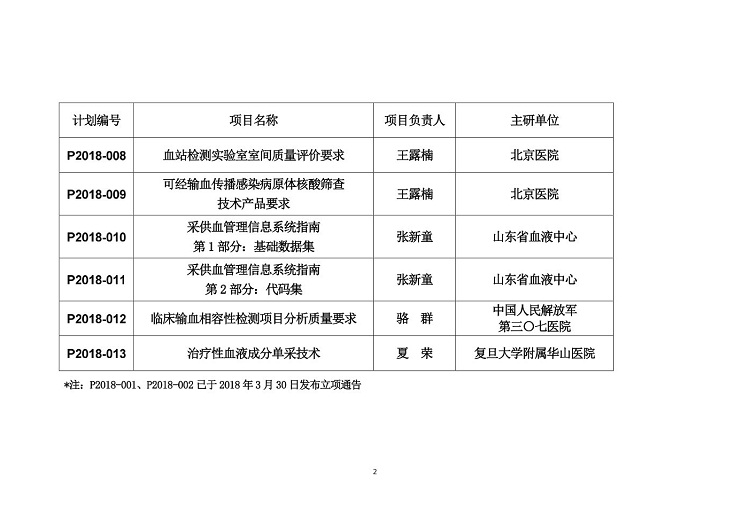 | 计划编号 | 项目名称 | 项目负责人 | 主研单位 |
|---|---|---|---|
| P2018-008 | 血站检测实验室室间质量评价要求 | 王露楠 | 北京医院 |
| P2018-009 | 可经输血传播感染病原体核酸筛查技术产品要求 | 王露楠 | 北京医院 |
| P2018-010 | 采供血管理信息系统指南 第1部分：基础数据集 | 张新童 | 山东省血液中心 |
| P2018-011 | 采供血管理信息系统指南 第2部分：代码集 | 张新童 | 山东省血液中心 |
| P2018-012 | 临床输血相容性检测项目分析质量要求 | 骆　群 | 中国人民解放军第三〇七医院 |
| P2018-013 | 治疗性血液成分单采技术 | 夏　荣 | 复旦大学附属华山医院 |

*注：P2018-001、P2018-002 已于 2018 年 3 月 30 日发布立项通告

2